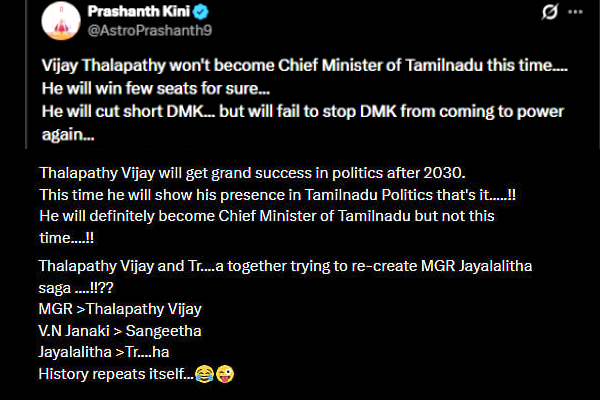 Prashanth Kini
@AstroPrashanth9

Vijay Thalapathy won't become Chief Minister of Tamilnadu this time....
He will win few seats for sure...
He will cut short DMK... but will fail to stop DMK from coming to power again...

Thalapathy Vijay will get grand success in politics after 2030.
This time he will show his presence in Tamilnadu Politics that's it.....!!
He will definitely become Chief Minister of Tamilnadu but not this time....!!

Thalapathy Vijay and Tr....a together trying to re-create MGR Jayalalitha saga ....!!??
MGR >Thalapathy Vijay
V.N Janaki > Sangeetha
Jayalalitha >Tr....ha
History repeats itself...😂😜